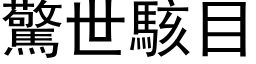 驚世駭目